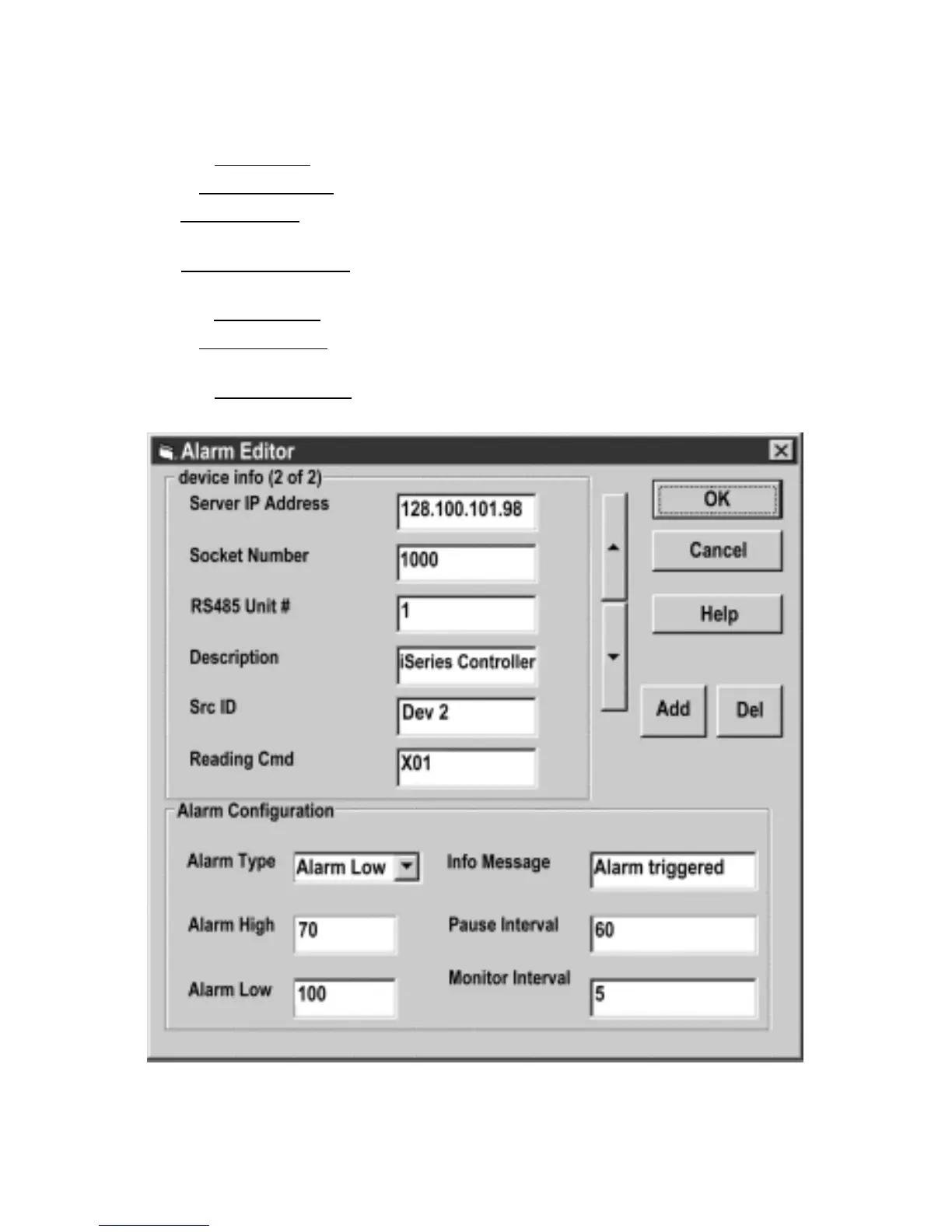 Alarm Editor

device info (2 of 2)

Server IP Address 128.100.101.98

Socket Number 1000

RS485 Unit # 1

Description iSeries Controller

Src ID Dev 2

Reading Cmd X01

OK

Cancel

Help

Add

Del

Alarm Configuration

Alarm Type Alarm Low

Info Message Alarm triggered

Alarm High 70

Pause Interval 60

Alarm Low 100

Monitor Interval 5